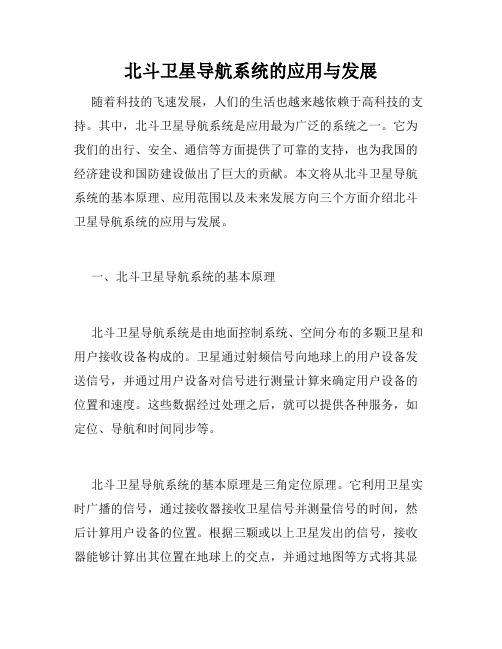 北斗卫星导航系统的应用与发展

随着科技的飞速发展，人们的生活也越来越依赖于高科技的支持。其中，北斗卫星导航系统是应用最为广泛的系统之一。它为我们的出行、安全、通信等方面提供了可靠的支持，也为我国的经济建设和国防建设做出了巨大的贡献。本文将从北斗卫星导航系统的基本原理、应用范围以及未来发展方向三个方面介绍北斗卫星导航系统的应用与发展。

一、北斗卫星导航系统的基本原理

北斗卫星导航系统是由地面控制系统、空间分布的多颗卫星和用户接收设备构成的。卫星通过射频信号向地球上的用户设备发送信号，并通过用户设备对信号进行测量计算来确定用户设备的位置和速度。这些数据经过处理之后，就可以提供各种服务，如定位、导航和时间同步等。

北斗卫星导航系统的基本原理是三角定位原理。它利用卫星实时广播的信号，通过接收器接收卫星信号并测量信号的时间，然后计算用户设备的位置。根据三颗或以上卫星发出的信号，接收器能够计算出其位置在地球上的交点，并通过地图等方式将其显